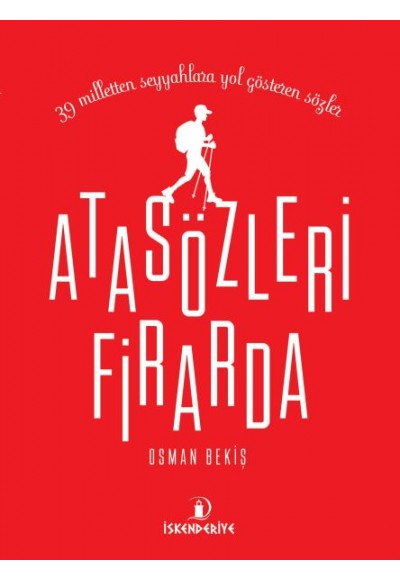 39 milletten seyyahlara yol gösteren sözler

ATASÖZLERİ FİRARDA

OSMAN BEKİŞ

İSKENDERİYE